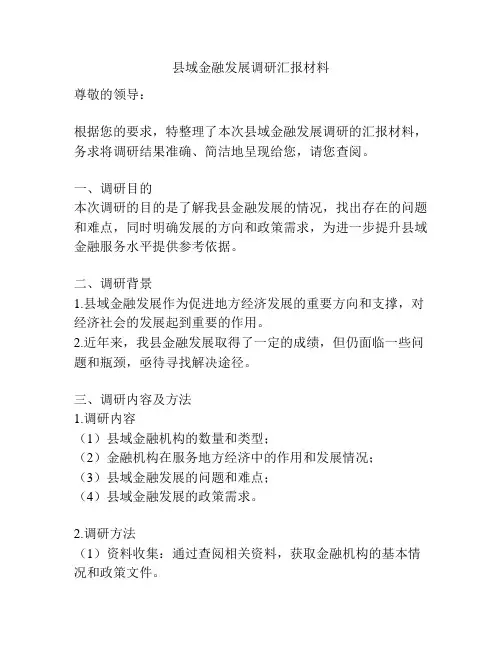 县域金融发展调研汇报材料

尊敬的领导：

根据您的要求，特整理了本次县域金融发展调研的汇报材料，务求将调研结果准确、简洁地呈现给您，请您查阅。

一、调研目的
本次调研的目的是了解我县金融发展的情况，找出存在的问题和难点，同时明确发展的方向和政策需求，为进一步提升县域金融服务水平提供参考依据。

二、调研背景
1.县域金融发展作为促进地方经济发展的重要方向和支撑，对经济社会的发展起到重要的作用。
2.近年来，我县金融发展取得了一定的成绩，但仍面临一些问题和瓶颈，亟待寻找解决途径。

三、调研内容及方法
1.调研内容
（1）县域金融机构的数量和类型；
（2）金融机构在服务地方经济中的作用和发展情况；
（3）县域金融发展的问题和难点；
（4）县域金融发展的政策需求。

2.调研方法
（1）资料收集：通过查阅相关资料，获取金融机构的基本情况和政策文件。